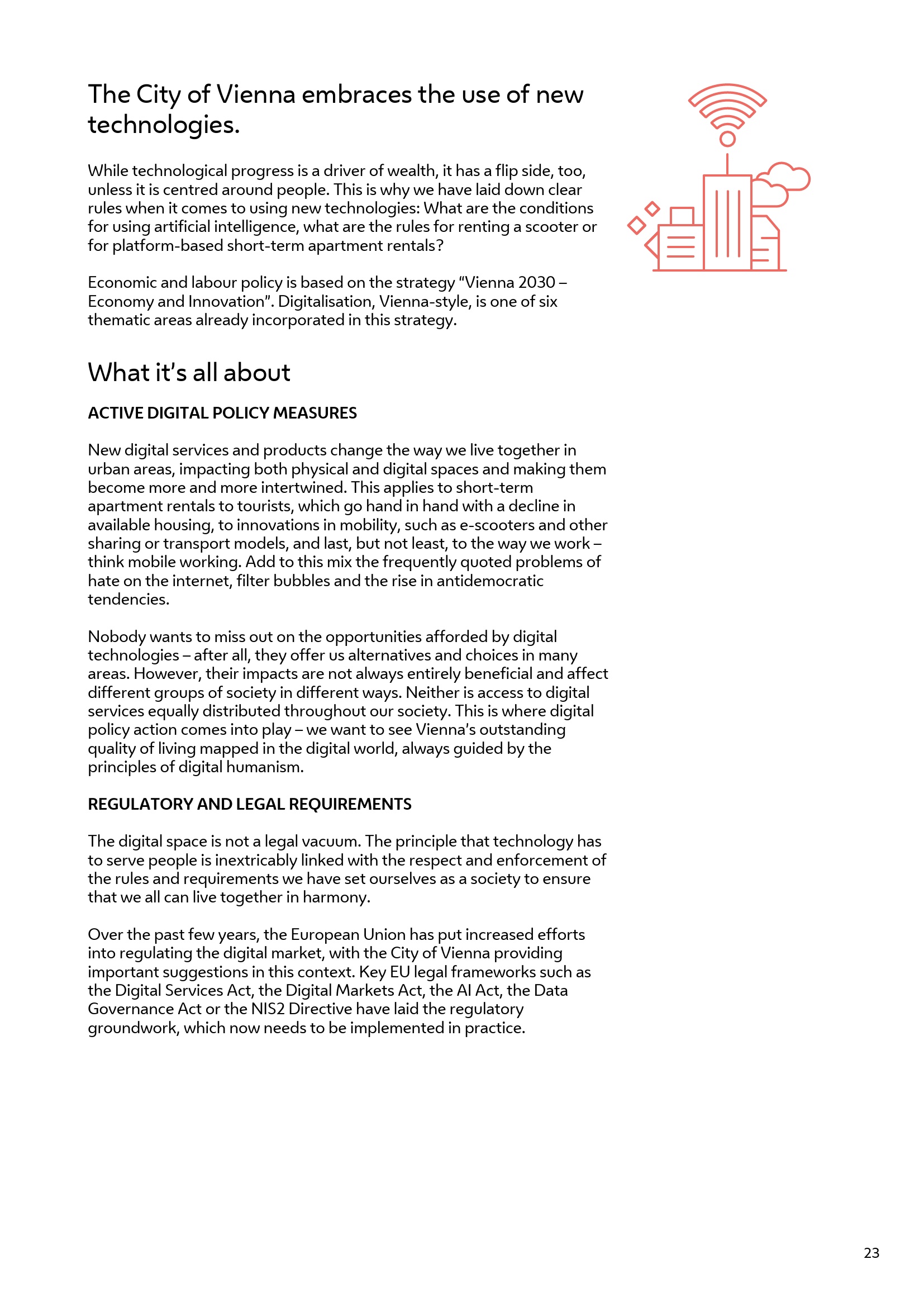 The City of Vienna embraces the use of new technologies.

While technological progress is a driver of wealth, it has a flip side, too, unless it is centred around people. This is why we have laid down clear rules when it comes to using new technologies: What are the conditions for using artificial intelligence, what are the rules for renting a scooter or for platform-based short-term apartment rentals?

Economic and labour policy is based on the strategy “Vienna 2030 – Economy and Innovation”. Digitalisation, Vienna-style, is one of six thematic areas already incorporated in this strategy.

What it’s all about

ACTIVE DIGITAL POLICY MEASURES

New digital services and products change the way we live together in urban areas, impacting both physical and digital spaces and making them become more and more intertwined. This applies to short-term apartment rentals to tourists, which go hand in hand with a decline in available housing, to innovations in mobility, such as e-scooters and other sharing or transport models, and last, but not least, to the way we work – think mobile working. Add to this mix the frequently quoted problems of hate on the internet, filter bubbles and the rise in antidemocratic tendencies.

Nobody wants to miss out on the opportunities afforded by digital technologies – after all, they offer us alternatives and choices in many areas. However, their impacts are not always entirely beneficial and affect different groups of society in different ways. Neither is access to digital services equally distributed throughout our society. This is where digital policy action comes into play – we want to see Vienna’s outstanding quality of living mapped in the digital world, always guided by the principles of digital humanism.

REGULATORY AND LEGAL REQUIREMENTS

The digital space is not a legal vacuum. The principle that technology has to serve people is inextricably linked with the respect and enforcement of the rules and requirements we have set ourselves as a society to ensure that we all can live together in harmony.

Over the past few years, the European Union has put increased efforts into regulating the digital market, with the City of Vienna providing important suggestions in this context. Key EU legal frameworks such as the Digital Services Act, the Digital Markets Act, the AI Act, the Data Governance Act or the NIS2 Directive have laid the regulatory groundwork, which now needs to be implemented in practice.

23